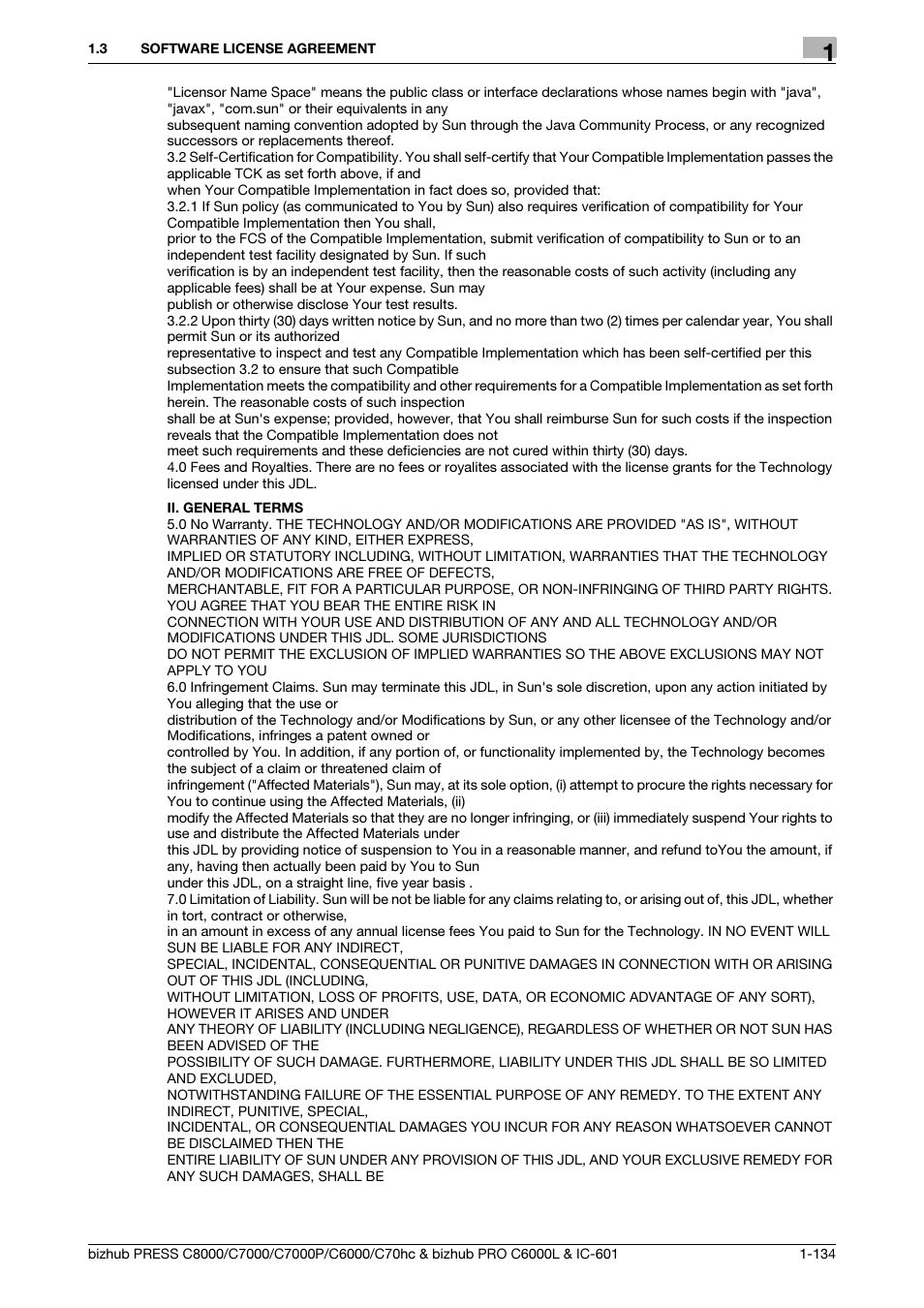 1.3 SOFTWARE LICENSE AGREEMENT

1

"Licensor Name Space" means the public class or interface declarations whose names begin with "java", "javax", "com.sun" or their equivalents in any
subsequent naming convention adopted by Sun through the Java Community Process, or any recognized successors or replacements thereof.
3.2 Self-Certification for Compatibility. You shall self-certify that Your Compatible Implementation passes the applicable TCK as set forth above, if and
when Your Compatible Implementation in fact does so, provided that:
3.2.1 If Sun policy (as communicated to You by Sun) also requires verification of compatibility for Your Compatible Implementation then You shall,
prior to the FCS of the Compatible Implementation, submit verification of compatibility to Sun or to an independent test facility designated by Sun. If such
verification is by an independent test facility, then the reasonable costs of such activity (including any applicable fees) shall be at Your expense. Sun may
publish or otherwise disclose Your test results.
3.2.2 Upon thirty (30) days written notice by Sun, and no more than two (2) times per calendar year, You shall permit Sun or its authorized
representative to inspect and test any Compatible Implementation which has been self-certified per this subsection 3.2 to ensure that such Compatible
Implementation meets the compatibility and other requirements for a Compatible Implementation as set forth herein. The reasonable costs of such inspection
shall be at Sun's expense; provided, however, that You shall reimburse Sun for such costs if the inspection reveals that the Compatible Implementation does not
meet such requirements and these deficiencies are not cured within thirty (30) days.
4.0 Fees and Royalties. There are no fees or royalites associated with the license grants for the Technology licensed under this JDL.

II. GENERAL TERMS
5.0 No Warranty. THE TECHNOLOGY AND/OR MODIFICATIONS ARE PROVIDED "AS IS", WITHOUT WARRANTIES OF ANY KIND, EITHER EXPRESS,
IMPLIED OR STATUTORY INCLUDING, WITHOUT LIMITATION, WARRANTIES THAT THE TECHNOLOGY AND/OR MODIFICATIONS ARE FREE OF DEFECTS,
MERCHANTABLE, FIT FOR A PARTICULAR PURPOSE, OR NON-INFRINGING OF THIRD PARTY RIGHTS. YOU AGREE THAT YOU BEAR THE ENTIRE RISK IN
CONNECTION WITH YOUR USE AND DISTRIBUTION OF ANY AND ALL TECHNOLOGY AND/OR MODIFICATIONS UNDER THIS JDL. SOME JURISDICTIONS
DO NOT PERMIT THE EXCLUSION OF IMPLIED WARRANTIES SO THE ABOVE EXCLUSIONS MAY NOT APPLY TO YOU
6.0 Infringement Claims. Sun may terminate this JDL, in Sun's sole discretion, upon any action initiated by You alleging that the use or
distribution of the Technology and/or Modifications by Sun, or any other licensee of the Technology and/or Modifications, infringes a patent owned or
controlled by You. In addition, if any portion of, or functionality implemented by, the Technology becomes the subject of a claim or threatened claim of
infringement ("Affected Materials"), Sun may, at its sole option, (i) attempt to procure the rights necessary for You to continue using the Affected Materials, (ii)
modify the Affected Materials so that they are no longer infringing, or (iii) immediately suspend Your rights to use and distribute the Affected Materials under
this JDL by providing notice of suspension to You in a reasonable manner, and refund toYou the amount, if any, having then actually been paid by You to Sun
under this JDL, on a straight line, five year basis .
7.0 Limitation of Liability. Sun will be not be liable for any claims relating to, or arising out of, this JDL, whether in tort, contract or otherwise,
in an amount in excess of any annual license fees You paid to Sun for the Technology. IN NO EVENT WILL SUN BE LIABLE FOR ANY INDIRECT,
SPECIAL, INCIDENTAL, CONSEQUENTIAL OR PUNITIVE DAMAGES IN CONNECTION WITH OR ARISING OUT OF THIS JDL (INCLUDING,
WITHOUT LIMITATION, LOSS OF PROFITS, USE, DATA, OR ECONOMIC ADVANTAGE OF ANY SORT), HOWEVER IT ARISES AND UNDER
ANY THEORY OF LIABILITY (INCLUDING NEGLIGENCE), REGARDLESS OF WHETHER OR NOT SUN HAS BEEN ADVISED OF THE
POSSIBILITY OF SUCH DAMAGE. FURTHERMORE, LIABILITY UNDER THIS JDL SHALL BE SO LIMITED AND EXCLUDED,
NOTWITHSTANDING FAILURE OF THE ESSENTIAL PURPOSE OF ANY REMEDY. TO THE EXTENT ANY INDIRECT, PUNITIVE, SPECIAL,
INCIDENTAL, OR CONSEQUENTIAL DAMAGES YOU INCUR FOR ANY REASON WHATSOEVER CANNOT BE DISCLAIMED THEN THE
ENTIRE LIABILITY OF SUN UNDER ANY PROVISION OF THIS JDL, AND YOUR EXCLUSIVE REMEDY FOR ANY SUCH DAMAGES, SHALL BE

bizhub PRESS C8000/C7000/C7000P/C6000/C70hc & bizhub PRO C6000L & IC-601 1-134